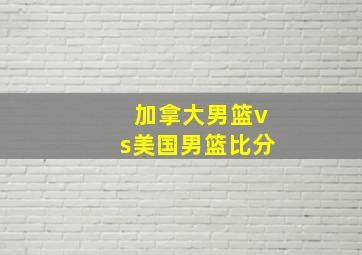 加拿大男篮vs美国男篮比分